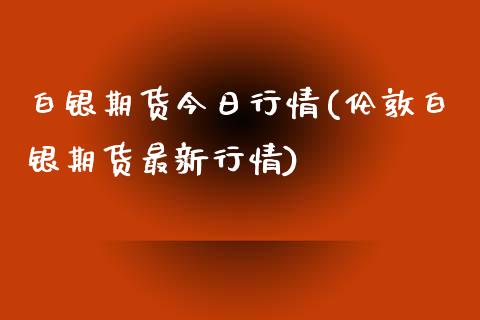 白银期货今日行情(伦敦白银期货最新行情)